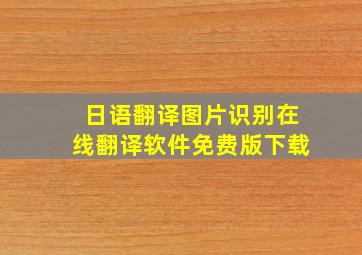 日语翻译图片识别在线翻译软件免费版下载